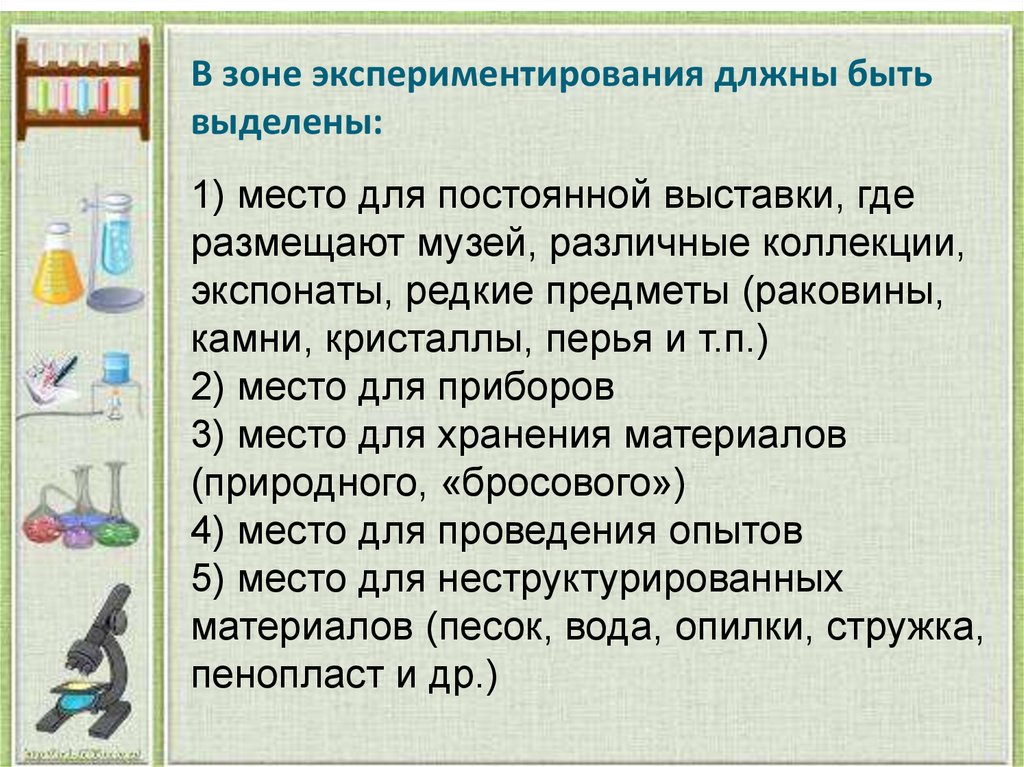 В зоне экспериментирования длжны быть выделены:

1) место для постоянной выставки, где размещают музей, различные коллекции, экспонаты, редкие предметы (раковины, камни, кристаллы, перья и т.п.)
2) место для приборов
3) место для хранения материалов (природного, «бросового»)
4) место для проведения опытов
5) место для неструктурированных материалов (песок, вода, опилки, стружка, пенопласт и др.)